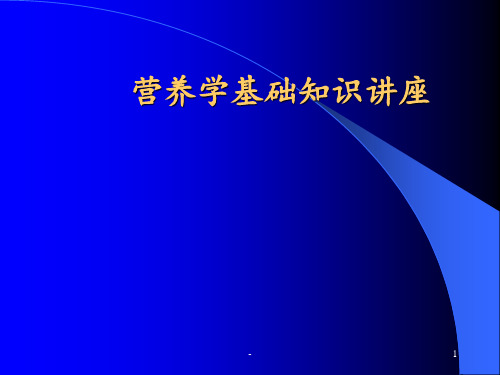 营养学基础知识讲座

-

1